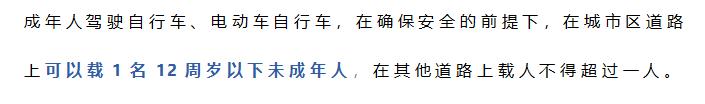 成年人驾驶自行车、电动车自行车，在确保安全的前提下，在城市区道路上可以载 1 名 12 周岁以下未成年人，在其他道路上载人不得超过一人。